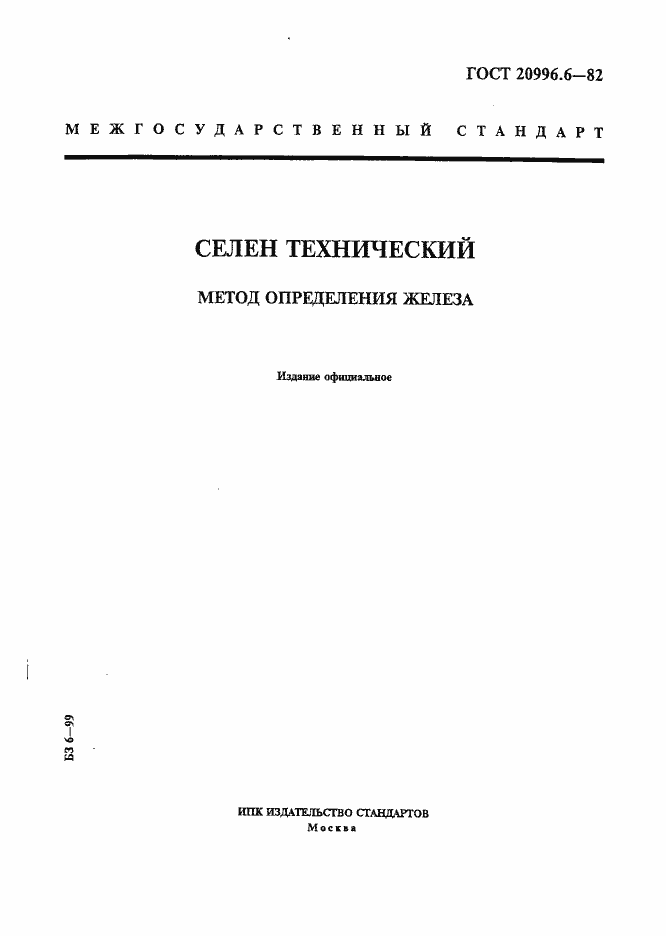 ГОСТ 20996.6—82

МЕЖГОСУДАРСТВЕННЫЙ СТАНДАРТ

СЕЛЕН ТЕХНИЧЕСКИЙ

МЕТОД ОПРЕДЕЛЕНИЯ ЖЕЛЕЗА

Издание официальное

БЗ 6—99

ИПК ИЗДАТЕЛЬСТВО СТАНДАРТОВ
Москва